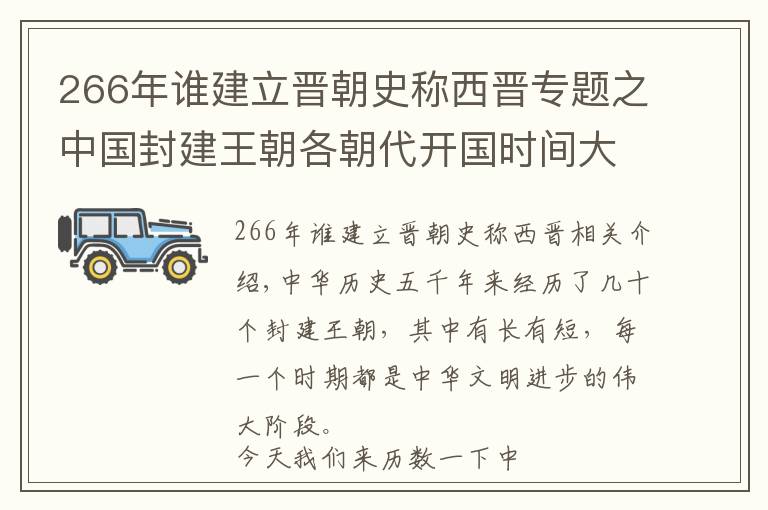 266年谁建立晋朝史称西晋专题之中国封建王朝各朝代开国时间大

266年谁建立晋朝史称西晋相关介绍，中华历史五千年来经历了几十个封建王朝，其中有长有短，每一个时期都是中华文明进步的伟大阶段。
今天我们来历数一下中